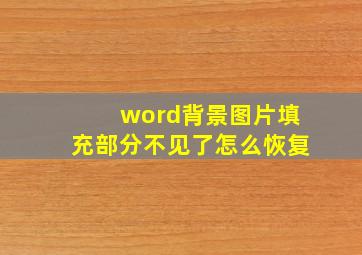 word背景图片填充部分不见了怎么恢复